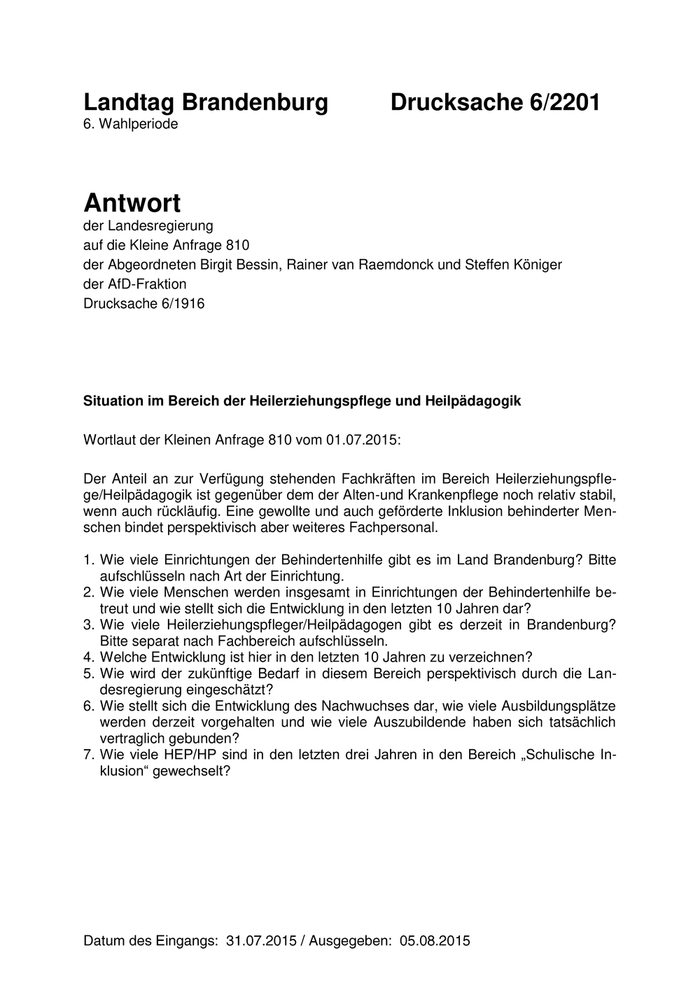 Landtag Brandenburg Drucksache 6/2201
6. Wahlperiode

Antwort
der Landesregierung
auf die Kleine Anfrage 810
der Abgeordneten Birgit Bessin, Rainer van Raemdonck und Steffen Königer
der AfD-Fraktion
Drucksache 6/1916

Situation im Bereich der Heilerziehungspflege und Heilpädagogik

Wortlaut der Kleinen Anfrage 810 vom 01.07.2015:

Der Anteil an zur Verfügung stehenden Fachkräften im Bereich Heilerziehungspflege/Heilpädagogik ist gegenüber dem der Alten-und Krankenpflege noch relativ stabil, wenn auch rückläufig. Eine gewollte und auch geförderte Inklusion behinderter Menschen bindet perspektivisch aber weiteres Fachpersonal.

1. Wie viele Einrichtungen der Behindertenhilfe gibt es im Land Brandenburg? Bitte aufschlüsseln nach Art der Einrichtung.
2. Wie viele Menschen werden insgesamt in Einrichtungen der Behindertenhilfe betreut und wie stellt sich die Entwicklung in den letzten 10 Jahren dar?
3. Wie viele Heilerziehungspfleger/Heilpädagogen gibt es derzeit in Brandenburg? Bitte separat nach Fachbereich aufschlüsseln.
4. Welche Entwicklung ist hier in den letzten 10 Jahren zu verzeichnen?
5. Wie wird der zukünftige Bedarf in diesem Bereich perspektivisch durch die Landesregierung eingeschätzt?
6. Wie stellt sich die Entwicklung des Nachwuchses dar, wie viele Ausbildungsplätze werden derzeit vorgehalten und wie viele Auszubildende haben sich tatsächlich vertraglich gebunden?
7. Wie viele HEP/HP sind in den letzten drei Jahren in den Bereich „Schulische Inklusion“ gewechselt?

Datum des Eingangs: 31.07.2015 / Ausgegeben: 05.08.2015